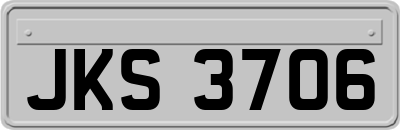 JKS 3706